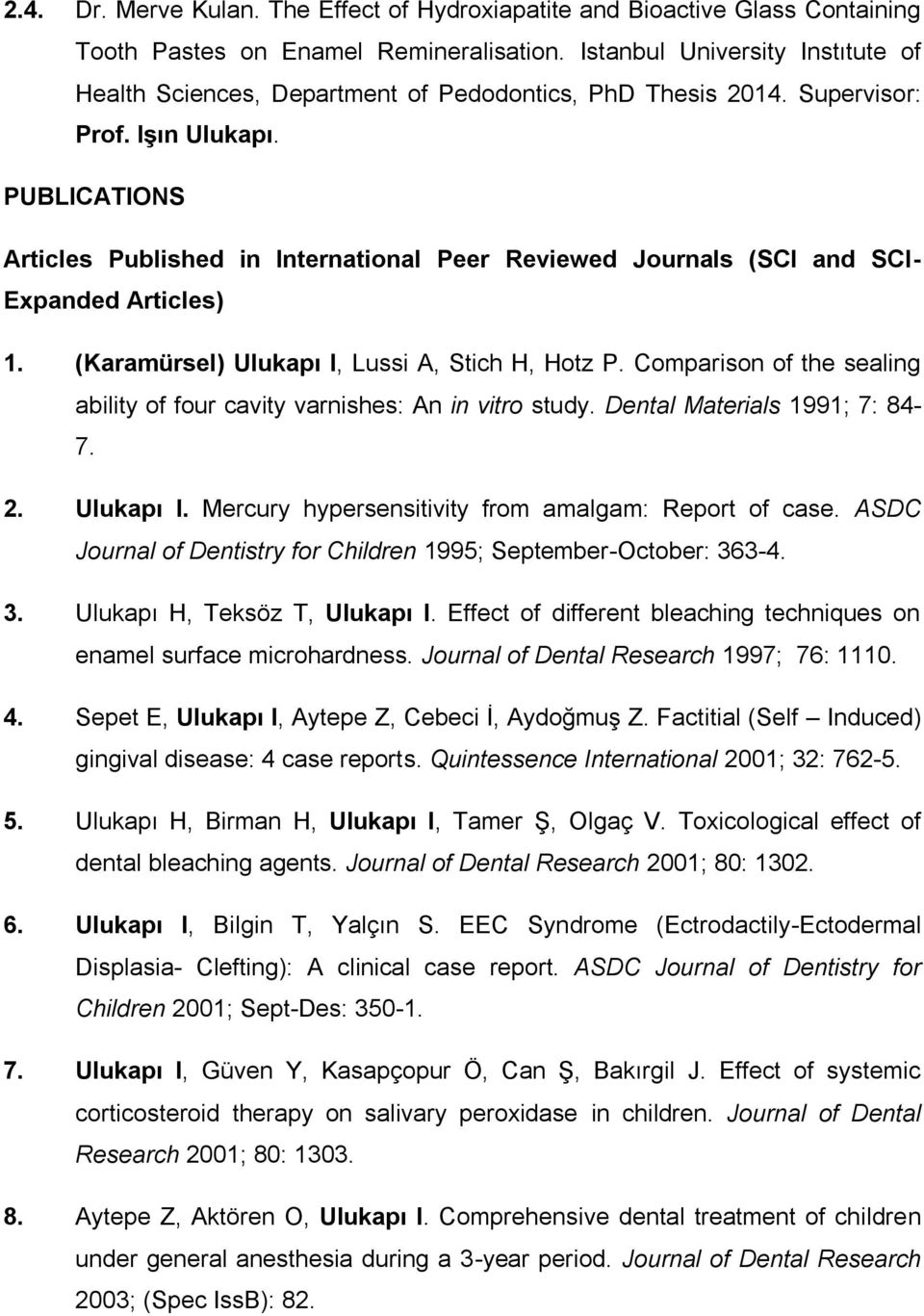 2.4. Dr. Merve Kulan. The Effect of Hydroxiapatite and Bioactive Glass Containing Tooth Pastes on Enamel Remineralisation. Istanbul University Instıtute of Health Sciences, Department of Pedodontics, PhD Thesis 2014. Supervisor: Prof. Işın Ulukapı.

PUBLICATIONS

Articles Published in International Peer Reviewed Journals (SCI and SCI-Expanded Articles)

1. (Karamürsel) Ulukapı I, Lussi A, Stich H, Hotz P. Comparison of the sealing ability of four cavity varnishes: An in vitro study. Dental Materials 1991; 7: 84-7.

2. Ulukapı I. Mercury hypersensitivity from amalgam: Report of case. ASDC Journal of Dentistry for Children 1995; September-October: 363-4.

3. Ulukapı H, Teksöz T, Ulukapı I. Effect of different bleaching techniques on enamel surface microhardness. Journal of Dental Research 1997; 76: 1110.

4. Sepet E, Ulukapı I, Aytepe Z, Cebeci İ, Aydoğmuş Z. Factitial (Self – Induced) gingival disease: 4 case reports. Quintessence International 2001; 32: 762-5.

5. Ulukapı H, Birman H, Ulukapı I, Tamer Ş, Olgaç V. Toxicological effect of dental bleaching agents. Journal of Dental Research 2001; 80: 1302.

6. Ulukapı I, Bilgin T, Yalçın S. EEC Syndrome (Ectrodactily-Ectodermal Displasia- Clefting): A clinical case report. ASDC Journal of Dentistry for Children 2001; Sept-Des: 350-1.

7. Ulukapı I, Güven Y, Kasapçopur Ö, Can Ş, Bakırgil J. Effect of systemic corticosteroid therapy on salivary peroxidase in children. Journal of Dental Research 2001; 80: 1303.

8. Aytepe Z, Aktören O, Ulukapı I. Comprehensive dental treatment of children under general anesthesia during a 3-year period. Journal of Dental Research 2003; (Spec IssB): 82.